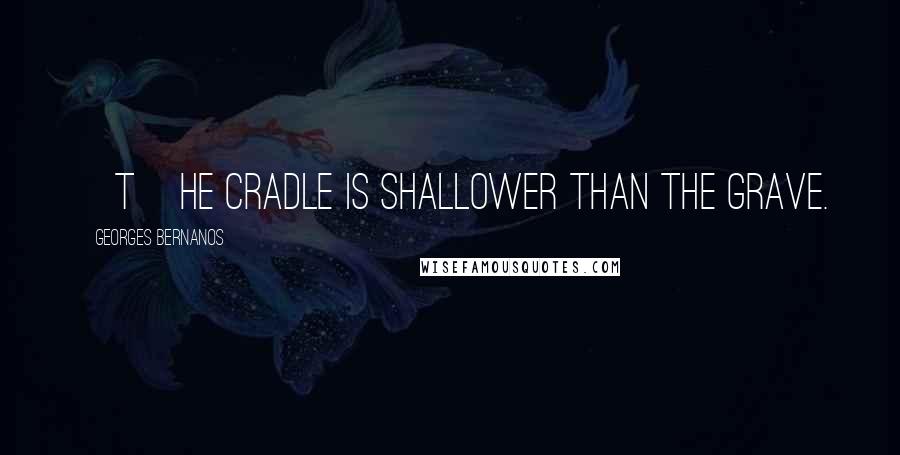 T HE CRADLE IS SHALLOWER THAN THE GRAVE.

GEORGES BERNANOS

WISEFAMOUSQUOTES.COM